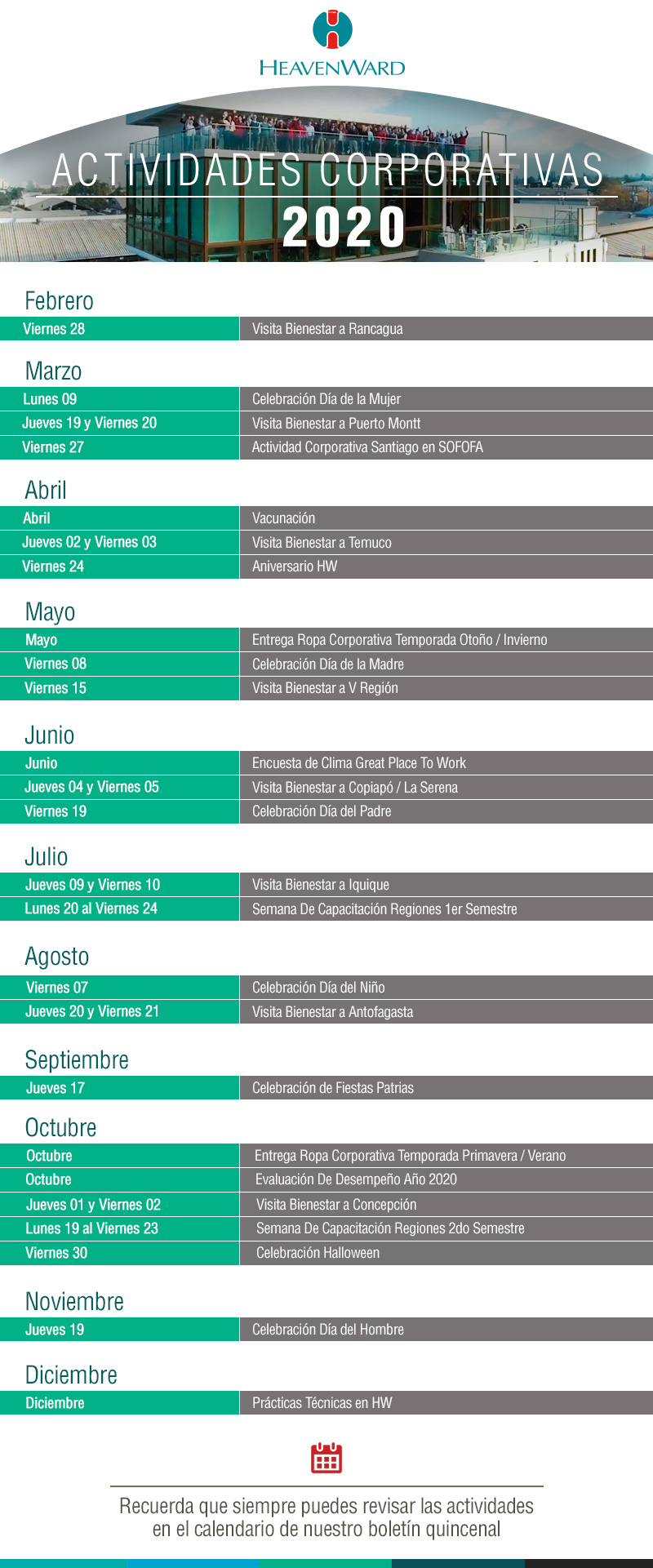 HEAVENWARD

ACTIVIDADES CORPORATIVAS
2020

Febrero

| Viernes 28 | Visita Bienestar a Rancagua |
|---|---|

Marzo

| Lunes 09 | Celebración Día de la Mujer |
|---|---|
| Jueves 19 y Viernes 20 | Visita Bienestar a Puerto Montt |
| Viernes 27 | Actividad Corporativa Santiago en SOFOFA |

Abril

| Abril | Vacunación |
|---|---|
| Jueves 02 y Viernes 03 | Visita Bienestar a Temuco |
| Viernes 24 | Aniversario HW |

Mayo

| Mayo | Entrega Ropa Corporativa Temporada Otoño / Invierno |
|---|---|
| Viernes 08 | Celebración Día de la Madre |
| Viernes 15 | Visita Bienestar a V Región |

Junio

| Junio | Encuesta de Clima Great Place To Work |
|---|---|
| Jueves 04 y Viernes 05 | Visita Bienestar a Copiapó / La Serena |
| Viernes 19 | Celebración Día del Padre |

Julio

| Jueves 09 y Viernes 10 | Visita Bienestar a Iquique |
|---|---|
| Lunes 20 al Viernes 24 | Semana De Capacitación Regiones 1er Semestre |

Agosto

| Viernes 07 | Celebración Día del Niño |
|---|---|
| Jueves 20 y Viernes 21 | Visita Bienestar a Antofagasta |

Septiembre

| Jueves 17 | Celebración de Fiestas Patrias |
|---|---|

Octubre

| Octubre | Entrega Ropa Corporativa Temporada Primavera / Verano |
|---|---|
| Octubre | Evaluación De Desempeño Año 2020 |
| Jueves 01 y Viernes 02 | Visita Bienestar a Concepción |
| Lunes 19 al Viernes 23 | Semana De Capacitación Regiones 2do Semestre |
| Viernes 30 | Celebración Halloween |

Noviembre

| Jueves 19 | Celebración Día del Hombre |
|---|---|

Diciembre

| Diciembre | Prácticas Técnicas en HW |
|---|---|

Recuerda que siempre puedes revisar las actividades en el calendario de nuestro boletín quincenal